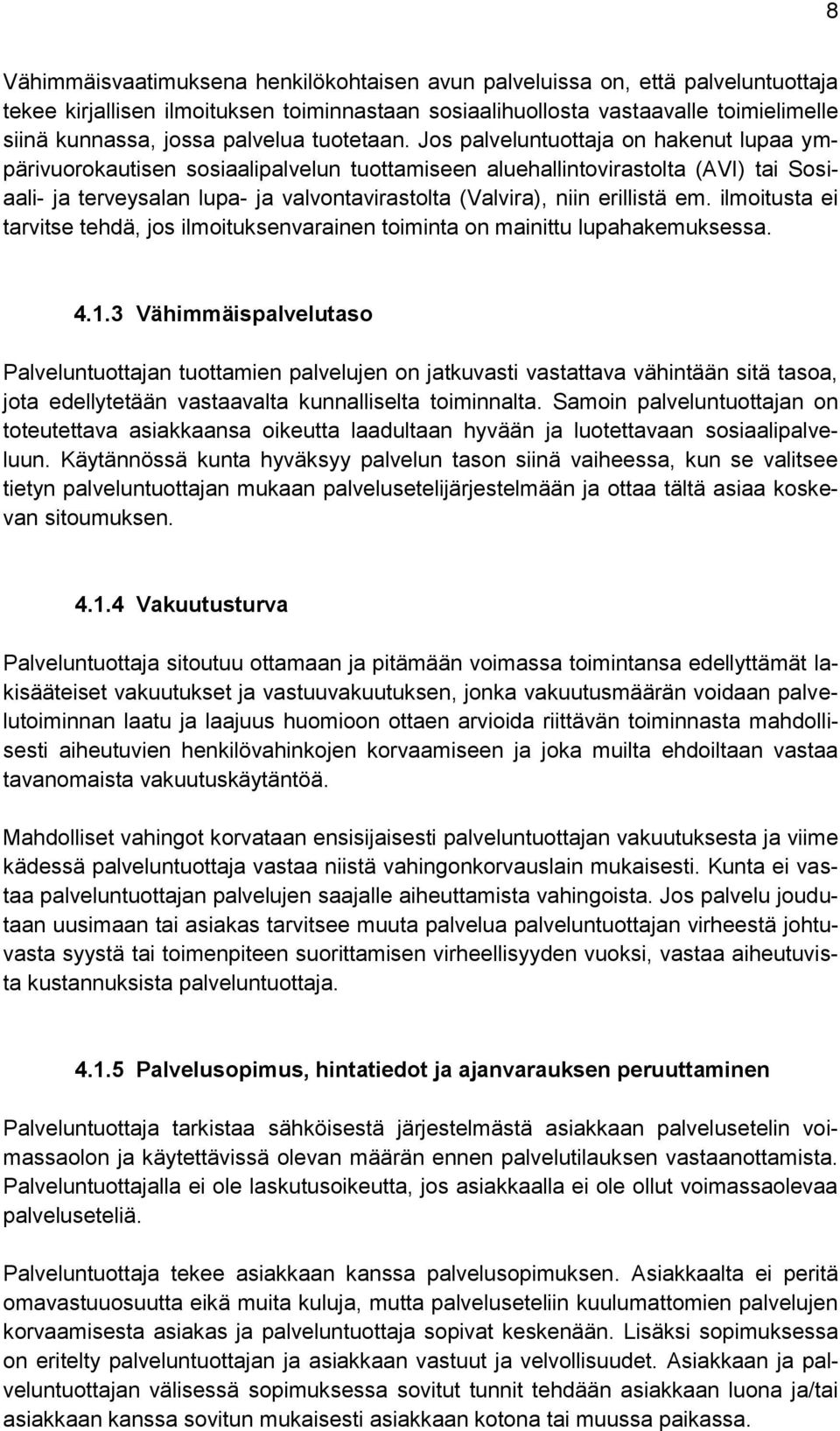 8

Vähimmäisvaatimuksena henkilökohtaisen avun palveluissa on, että palveluntuottaja tekee kirjallisen ilmoituksen toiminnastaan sosiaalihuollosta vastaavalle toimielimelle siinä kunnassa, jossa palvelua tuotetaan. Jos palveluntuottaja on hakenut lupaa ympärivuorokautisen sosiaalipalvelun tuottamiseen aluehallintovirastolta (AVI) tai Sosiaali- ja terveysalan lupa- ja valvontavirastolta (Valvira), niin erillistä em. ilmoitusta ei tarvitse tehdä, jos ilmoituksenvarainen toiminta on mainittu lupahakemuksessa.

4.1.3 Vähimmäispalvelutaso

Palveluntuottajan tuottamien palvelujen on jatkuvasti vastattava vähintään sitä tasoa, jota edellytetään vastaavalta kunnalliselta toiminnalta. Samoin palveluntuottajan on toteutettava asiakkaansa oikeutta laadultaan hyvään ja luotettavaan sosiaalipalveluun. Käytännössä kunta hyväksyy palvelun tason siinä vaiheessa, kun se valitsee tietyn palveluntuottajan mukaan palvelusetelijärjestelmään ja ottaa tältä asiaa koskevan sitoumuksen.

4.1.4 Vakuutusturva

Palveluntuottaja sitoutuu ottamaan ja pitämään voimassa toimintansa edellyttämät lakisääteiset vakuutukset ja vastuuvakuutuksen, jonka vakuutusmäärän voidaan palvelutoiminnan laatu ja laajuus huomioon ottaen arvioida riittävän toiminnasta mahdollisesti aiheutuvien henkilövahinkojen korvaamiseen ja joka muilta ehdoiltaan vastaa tavanomaista vakuutuskäytäntöä.

Mahdolliset vahingot korvataan ensisijaisesti palveluntuottajan vakuutuksesta ja viime kädessä palveluntuottaja vastaa niistä vahingonkorvauslain mukaisesti. Kunta ei vastaa palveluntuottajan palvelujen saajalle aiheuttamista vahingoista. Jos palvelu joudutaan uusimaan tai asiakas tarvitsee muuta palvelua palveluntuottajan virheestä johtuvasta syystä tai toimenpiteen suorittamisen virheellisyyden vuoksi, vastaa aiheutuvista kustannuksista palveluntuottaja.

4.1.5 Palvelusopimus, hintatiedot ja ajanvarauksen peruuttaminen

Palveluntuottaja tarkistaa sähköisestä järjestelmästä asiakkaan palvelusetelin voimassaolon ja käytettävissä olevan määrän ennen palvelutilauksen vastaanottamista. Palveluntuottajalla ei ole laskutusoikeutta, jos asiakkaalla ei ole ollut voimassaolevaa palveluseteliä.

Palveluntuottaja tekee asiakkaan kanssa palvelusopimuksen. Asiakkaalta ei peritä omavastuuosuutta eikä muita kuluja, mutta palveluseteliin kuulumattomien palvelujen korvaamisesta asiakas ja palveluntuottaja sopivat keskenään. Lisäksi sopimuksessa on eritelty palveluntuottajan ja asiakkaan vastuut ja velvollisuudet. Asiakkaan ja palveluntuottajan välisessä sopimuksessa sovitut tunnit tehdään asiakkaan luona ja/tai asiakkaan kanssa sovitun mukaisesti asiakkaan kotona tai muussa paikassa.